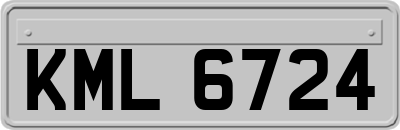 KML 6724